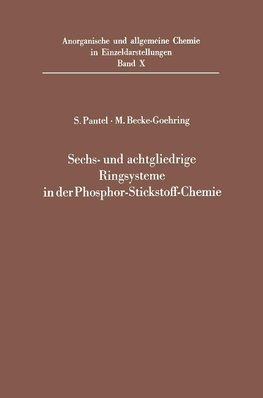 Anorganische und allgemeine Chemie in Einzeldarstellungen
Band X

S. Pantel · M. Becke-Goehring

Sechs- und achtgliedrige Ringsysteme in der Phosphor-Stickstoff-Chemie